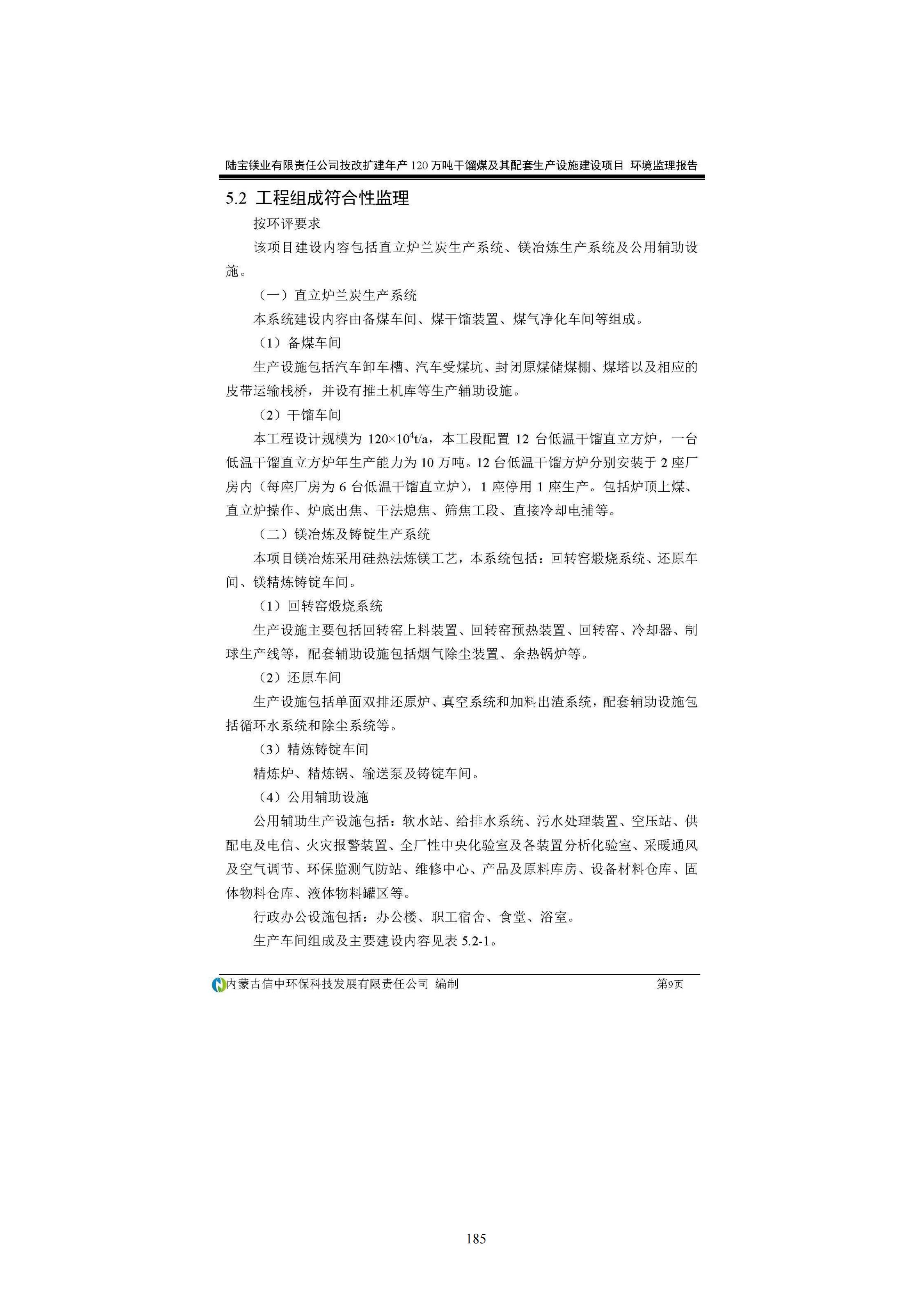 陆宝镁业有限责任公司技改扩建年产120万吨干馏煤及其配套生产设施建设项目 环境监理报告

5.2 工程组成符合性监理

按环评要求

该项目建设内容包括直立炉兰炭生产系统、镁冶炼生产系统及公用辅助设施。

（一）直立炉兰炭生产系统

本系统建设内容由备煤车间、煤干馏装置、煤气净化车间等组成。

（1）备煤车间

生产设施包括汽车卸车槽、汽车受煤坑、封闭原煤储煤棚、煤塔以及相应的皮带运输栈桥，并设有推土机库等生产辅助设施。

（2）干馏车间

本工程设计规模为$120\times10^4$t/a，本工段配置12台低温干馏直立方炉，一台低温干馏直立方炉年生产能力为10万吨。12台低温干馏方炉分别安装于2座厂房内（每座厂房为6台低温干馏直立炉），1座停用1座生产。包括炉顶上煤、直立炉操作、炉底出焦、干法熄焦、筛焦工段、直接冷却电捕等。

（二）镁冶炼及铸锭生产系统

本项目镁冶炼采用硅热法炼镁工艺，本系统包括：回转窑煅烧系统、还原车间、镁精炼铸锭车间。

（1）回转窑煅烧系统

生产设施主要包括回转窑上料装置、回转窑预热装置、回转窑、冷却器、制球生产线等，配套辅助设施包括烟气除尘装置、余热锅炉等。

（2）还原车间

生产设施包括单面双排还原炉、真空系统和加料出渣系统，配套辅助设施包括循环水系统和除尘系统等。

（3）精炼铸锭车间

精炼炉、精炼锅、输送泵及铸锭车间。

（4）公用辅助设施

公用辅助生产设施包括：软水站、给排水系统、污水处理装置、空压站、供配电及电信、火灾报警装置、全厂性中央化验室及各装置分析化验室、采暖通风及空气调节、环保监测气防站、维修中心、产品及原料库房、设备材料仓库、固体物料仓库、液体物料罐区等。

行政办公设施包括：办公楼、职工宿舍、食堂、浴室。

生产车间组成及主要建设内容见表5.2-1。

内蒙古信中环保科技发展有限责任公司 编制 第9页

185